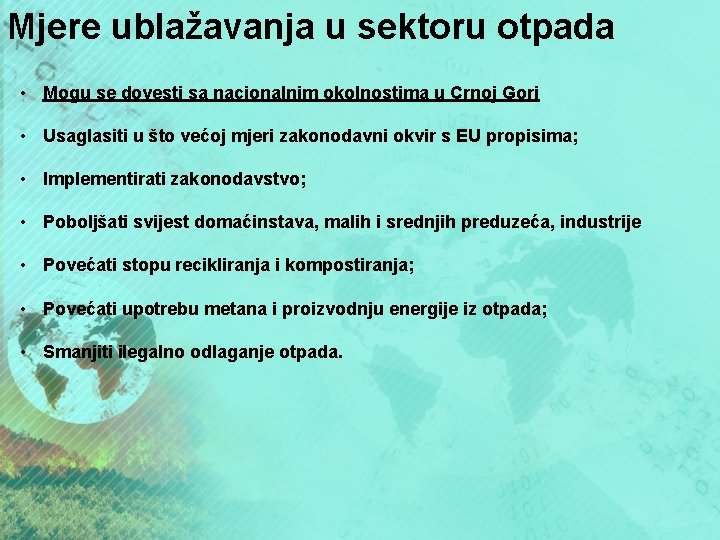 Mjere ublažavanja u sektoru otpada

• Mogu se dovesti sa nacionalnim okolnostima u Crnoj Gori

• Usaglasiti u što većoj mjeri zakonodavni okvir s EU propisima;

• Implementirati zakonodavstvo;

• Poboljšati svijest domaćinstava, malih i srednjih preduzeća, industrije

• Povećati stopu recikliranja i kompostiranja;

• Povećati upotrebu metana i proizvodnju energije iz otpada;

• Smanjiti ilegalno odlaganje otpada.